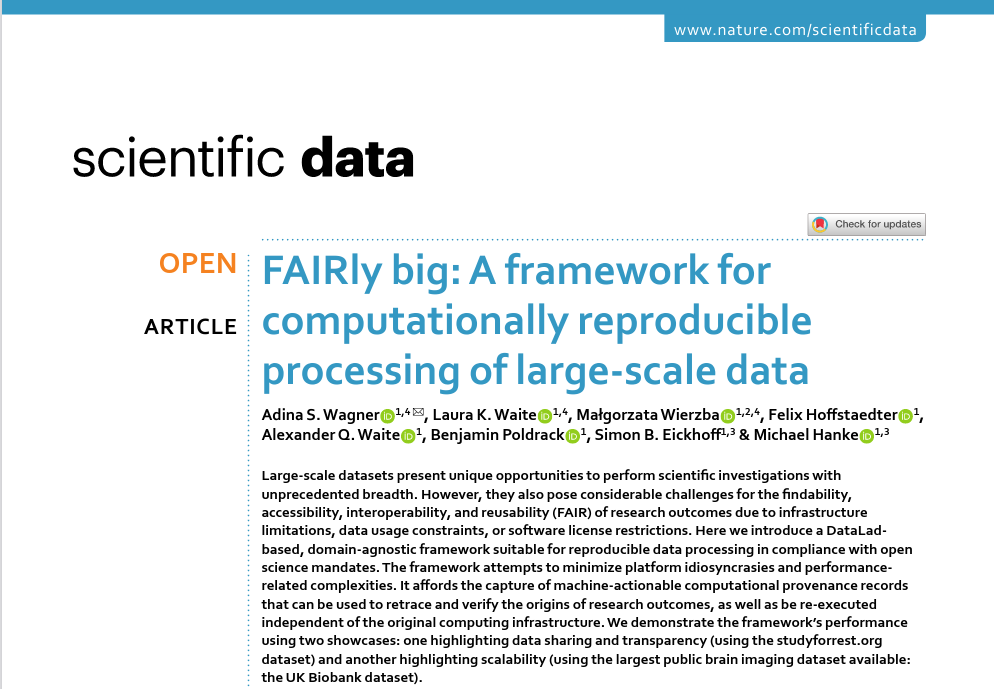 www.nature.com/scientificdata

scientific data

Check for updates

OPEN

ARTICLE

FAIRly big: A framework for computationally reproducible processing of large-scale data

Adina S. Wagner$^{1,4}$ ✉, Laura K. Waite$^{1,4}$, Małgorzata Wierzba$^{1,2,4}$, Felix Hoffstaedter$^{1}$, Alexander Q. Waite$^{1}$, Benjamin Poldrack$^{1}$, Simon B. Eickhoff$^{1,3}$ & Michael Hanke$^{1,3}$

Large-scale datasets present unique opportunities to perform scientific investigations with unprecedented breadth. However, they also pose considerable challenges for the findability, accessibility, interoperability, and reusability (FAIR) of research outcomes due to infrastructure limitations, data usage constraints, or software license restrictions. Here we introduce a DataLad-based, domain-agnostic framework suitable for reproducible data processing in compliance with open science mandates. The framework attempts to minimize platform idiosyncrasies and performance-related complexities. It affords the capture of machine-actionable computational provenance records that can be used to retrace and verify the origins of research outcomes, as well as be re-executed independent of the original computing infrastructure. We demonstrate the framework's performance using two showcases: one highlighting data sharing and transparency (using the studyforrest.org dataset) and another highlighting scalability (using the largest public brain imaging dataset available: the UK Biobank dataset).